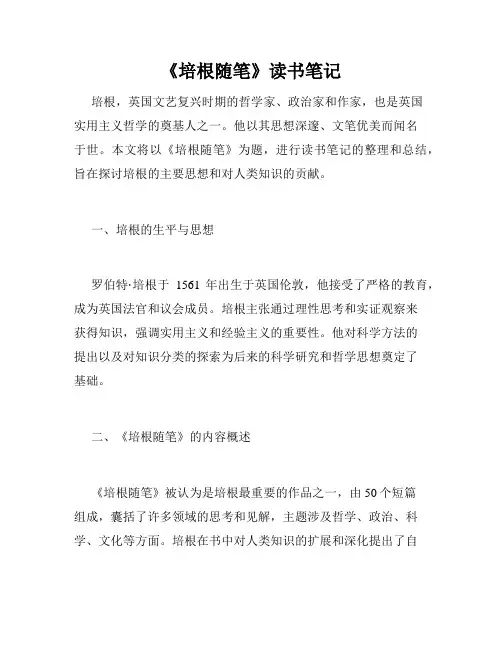 《培根随笔》读书笔记

培根，英国文艺复兴时期的哲学家、政治家和作家，也是英国实用主义哲学的奠基人之一。他以其思想深邃、文笔优美而闻名于世。本文将以《培根随笔》为题，进行读书笔记的整理和总结，旨在探讨培根的主要思想和对人类知识的贡献。

一、培根的生平与思想

罗伯特·培根于 1561 年出生于英国伦敦，他接受了严格的教育，成为英国法官和议会成员。培根主张通过理性思考和实证观察来获得知识，强调实用主义和经验主义的重要性。他对科学方法的提出以及对知识分类的探索为后来的科学研究和哲学思想奠定了基础。

二、《培根随笔》的内容概述

《培根随笔》被认为是培根最重要的作品之一，由 50 个短篇组成，囊括了许多领域的思考和见解，主题涉及哲学、政治、科学、文化等方面。培根在书中对人类知识的扩展和深化提出了自